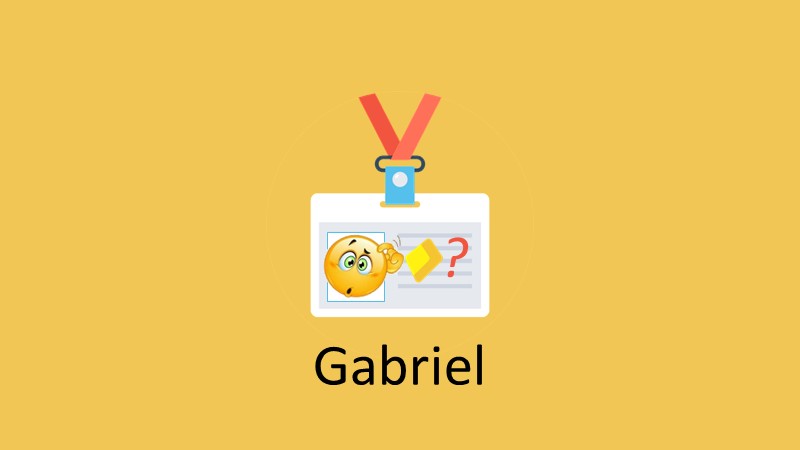 ?

Gabriel